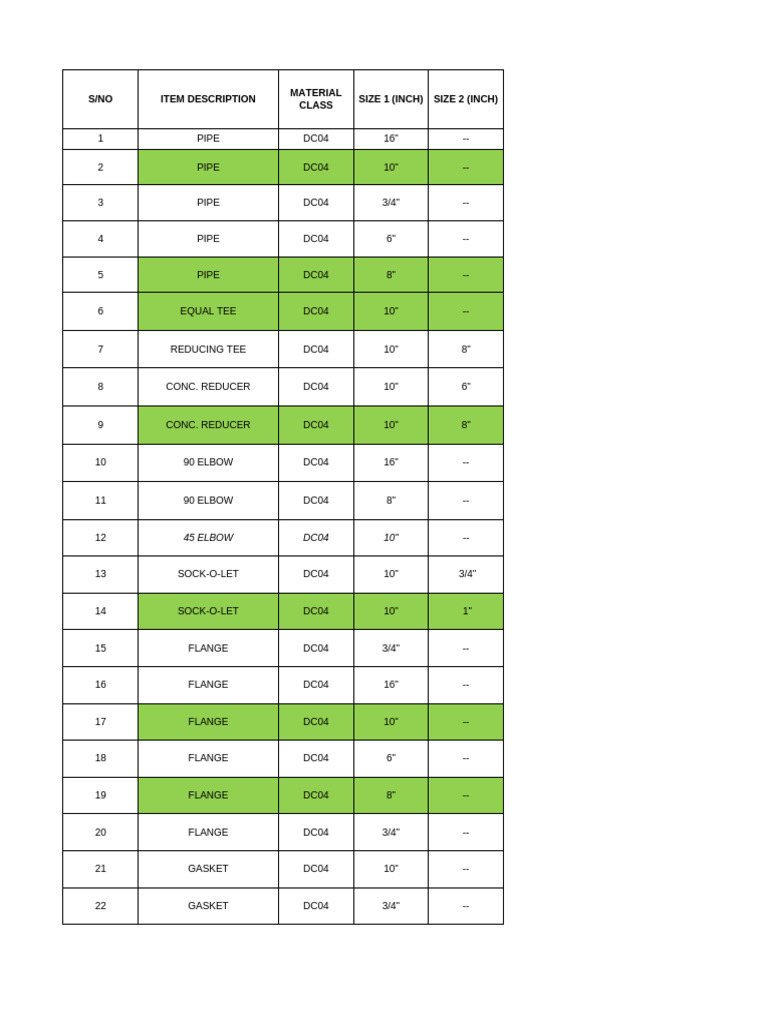 | S/NO | ITEM DESCRIPTION | MATERIAL CLASS | SIZE 1 (INCH) | SIZE 2 (INCH) |
|---|---|---|---|---|
| 1 | PIPE | DC04 | 16" | -- |
| 2 | PIPE | DC04 | 10" | -- |
| 3 | PIPE | DC04 | 3/4" | -- |
| 4 | PIPE | DC04 | 6" | -- |
| 5 | PIPE | DC04 | 8" | -- |
| 6 | EQUAL TEE | DC04 | 10" | -- |
| 7 | REDUCING TEE | DC04 | 10" | 8" |
| 8 | CONC. REDUCER | DC04 | 10" | 6" |
| 9 | CONC. REDUCER | DC04 | 10" | 8" |
| 10 | 90 ELBOW | DC04 | 16" | -- |
| 11 | 90 ELBOW | DC04 | 8" | -- |
| 12 | 45 ELBOW | DC04 | 10" | -- |
| 13 | SOCK-O-LET | DC04 | 10" | 3/4" |
| 14 | SOCK-O-LET | DC04 | 10" | 1" |
| 15 | FLANGE | DC04 | 3/4" | -- |
| 16 | FLANGE | DC04 | 16" | -- |
| 17 | FLANGE | DC04 | 10" | -- |
| 18 | FLANGE | DC04 | 6" | -- |
| 19 | FLANGE | DC04 | 8" | -- |
| 20 | FLANGE | DC04 | 3/4" | -- |
| 21 | GASKET | DC04 | 10" | -- |
| 22 | GASKET | DC04 | 3/4" | -- |